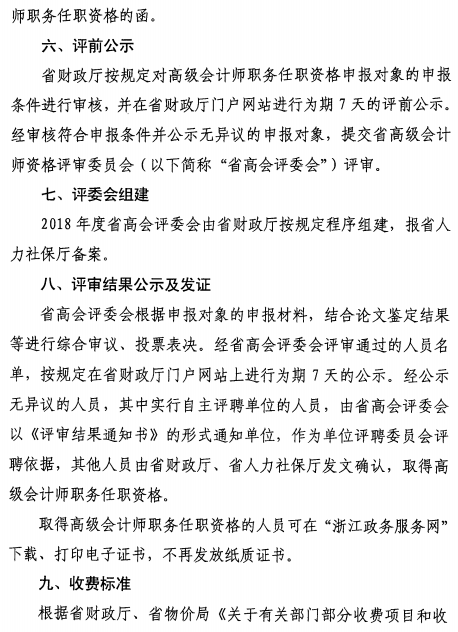 师职务任职资格的函。

六、评前公示

省财政厅按规定对高级会计师职务任职资格申报对象的申报条件进行审核，并在省财政厅门户网站进行为期 7 天的评前公示。经审核符合申报条件并公示无异议的申报对象，提交省高级会计师资格评审委员会（以下简称“省高会评委会”）评审。

七、评委会组建

2018 年度省高会评委会由省财政厅按规定程序组建，报省人力社保厅备案。

八、评审结果公示及发证

省高会评委会根据申报对象的申报材料，结合论文鉴定结果等进行综合审议、投票表决。经省高会评委会评审通过的人员名单，按规定在省财政厅门户网站上进行为期 7 天的公示。经公示无异议的人员，其中实行自主评聘单位的人员，由省高会评委会以《评审结果通知书》的形式通知单位，作为单位评聘委员会评聘依据，其他人员由省财政厅、省人力社保厅发文确认，取得高级会计师职务任职资格。

取得高级会计师职务任职资格的人员可在“浙江政务服务网”下载、打印电子证书，不再发放纸质证书。

九、收费标准

根据省财政厅、省物价局《关于有关部门部分收费项目和收